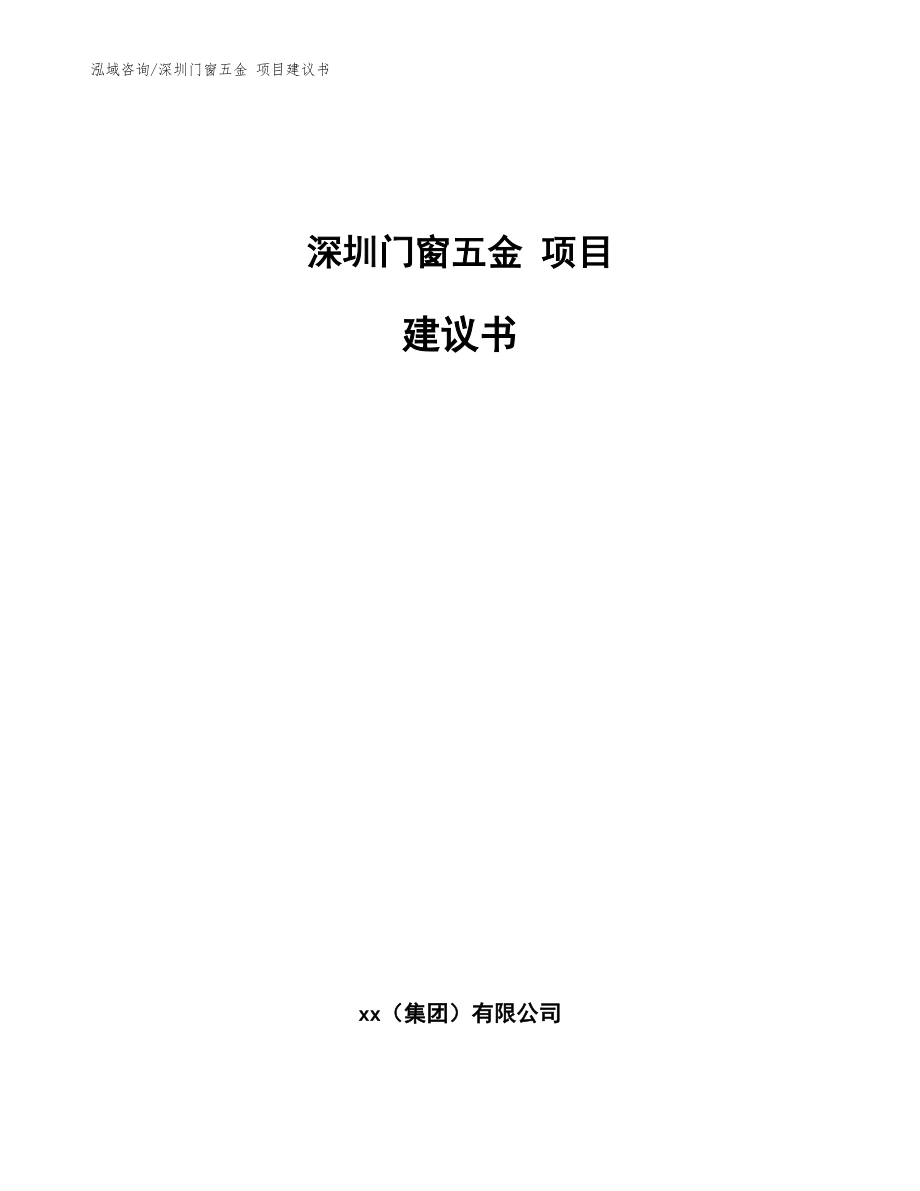 泓域咨询/深圳门窗五金 项目建议书

深圳门窗五金 项目

建议书

xx（集团）有限公司